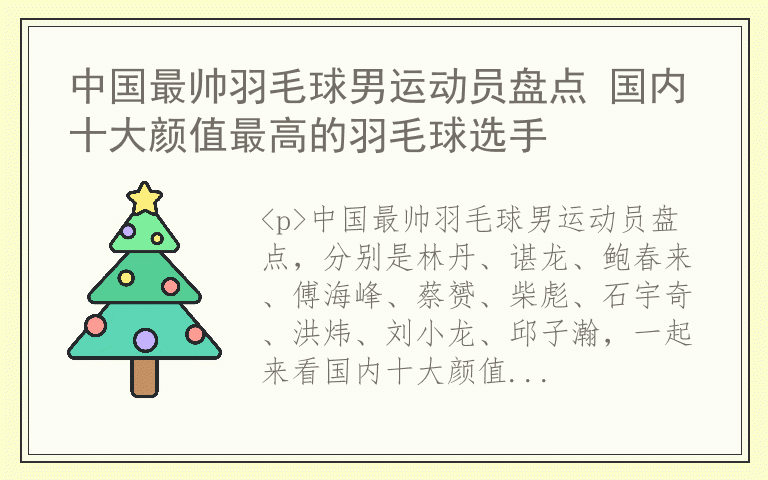 中国最帅羽毛球男运动员盘点 国内十大颜值最高的羽毛球选手

<p>中国最帅羽毛球男运动员盘点，分别是林丹、谌龙、鲍春来、傅海峰、蔡赟、柴彪、石宇奇、洪炜、刘小龙、邱子瀚，一起来看国内十大颜值...